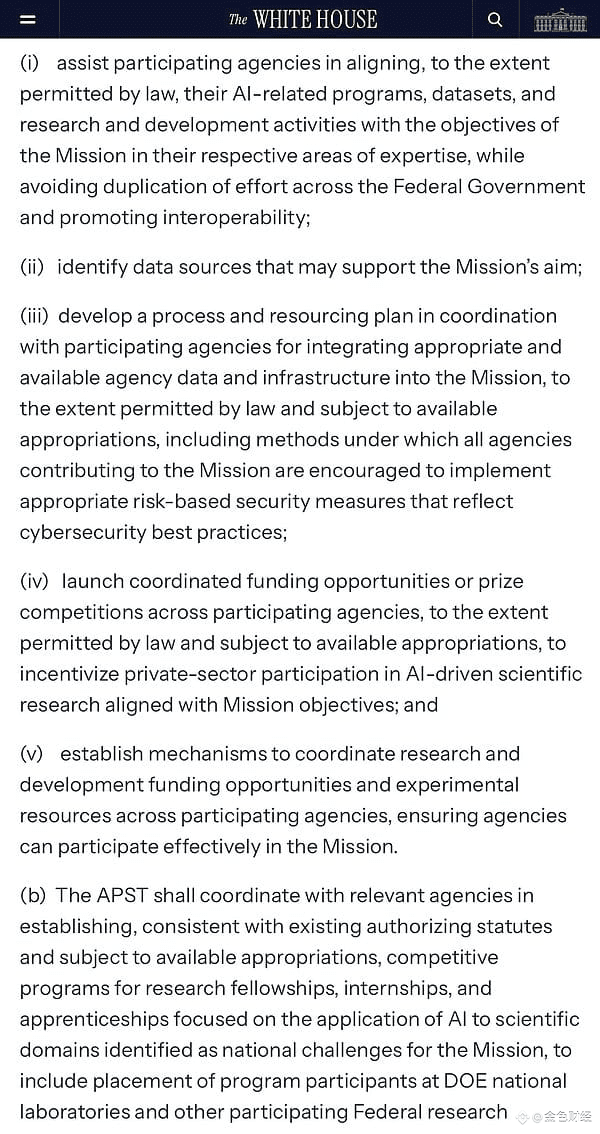 The WHITE HOUSE

(i) assist participating agencies in aligning, to the extent permitted by law, their AI-related programs, datasets, and research and development activities with the objectives of the Mission in their respective areas of expertise, while avoiding duplication of effort across the Federal Government and promoting interoperability;

(ii) identify data sources that may support the Mission's aim;

(iii) develop a process and resourcing plan in coordination with participating agencies for integrating appropriate and available agency data and infrastructure into the Mission, to the extent permitted by law and subject to available appropriations, including methods under which all agencies contributing to the Mission are encouraged to implement appropriate risk-based security measures that reflect cybersecurity best practices;

(iv) launch coordinated funding opportunities or prize competitions across participating agencies, to the extent permitted by law and subject to available appropriations, to incentivize private-sector participation in AI-driven scientific research aligned with Mission objectives; and

(v) establish mechanisms to coordinate research and development funding opportunities and experimental resources across participating agencies, ensuring agencies can participate effectively in the Mission.

(b) The APST shall coordinate with relevant agencies in establishing, consistent with existing authorizing statutes and subject to available appropriations, competitive programs for research fellowships, internships, and apprenticeships focused on the application of AI to scientific domains identified as national challenges for the Mission, to include placement of program participants at DOE national laboratories and other participating Federal research

金色财经